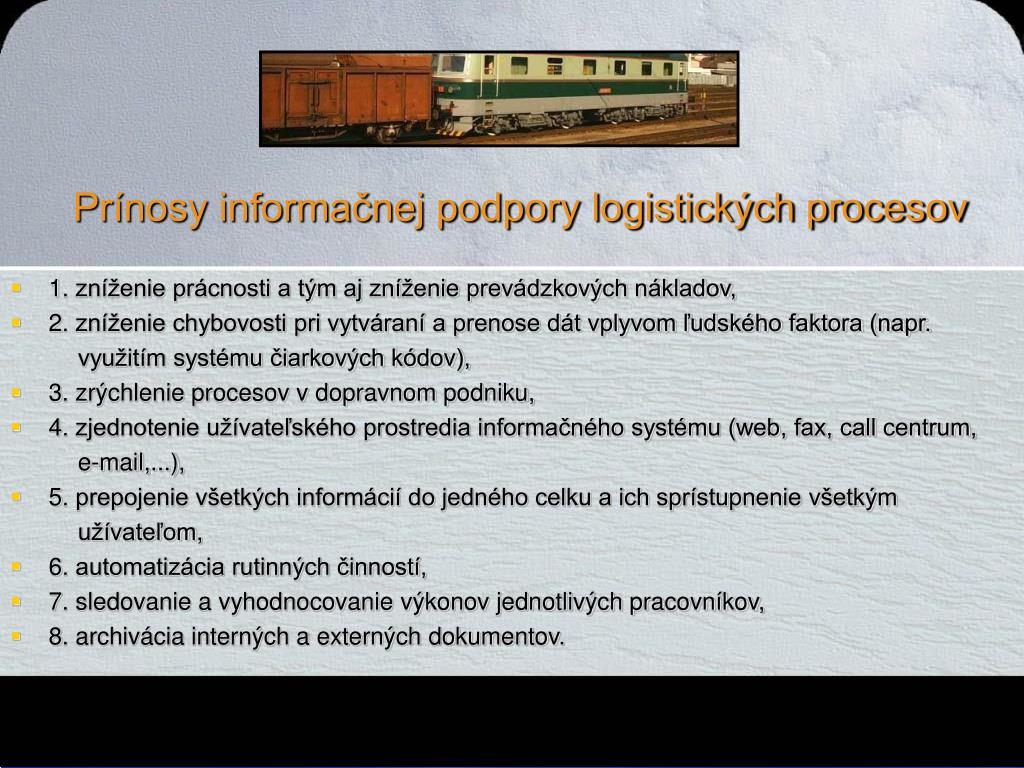 Prínosy informačnej podpory logistických procesov

1. zníženie prácnosti a tým aj zníženie prevádzkových nákladov,
2. zníženie chybovosti pri vytváraní a prenose dát vplyvom ľudského faktora (napr. využitím systému čiarkových kódov),
3. zrýchlenie procesov v dopravnom podniku,
4. zjednotenie užívateľského prostredia informačného systému (web, fax, call centrum, e-mail,...),
5. prepojenie všetkých informácií do jedného celku a ich sprístupnenie všetkým užívateľom,
6. automatizácia rutinných činností,
7. sledovanie a vyhodnocovanie výkonov jednotlivých pracovníkov,
8. archivácia interných a externých dokumentov.